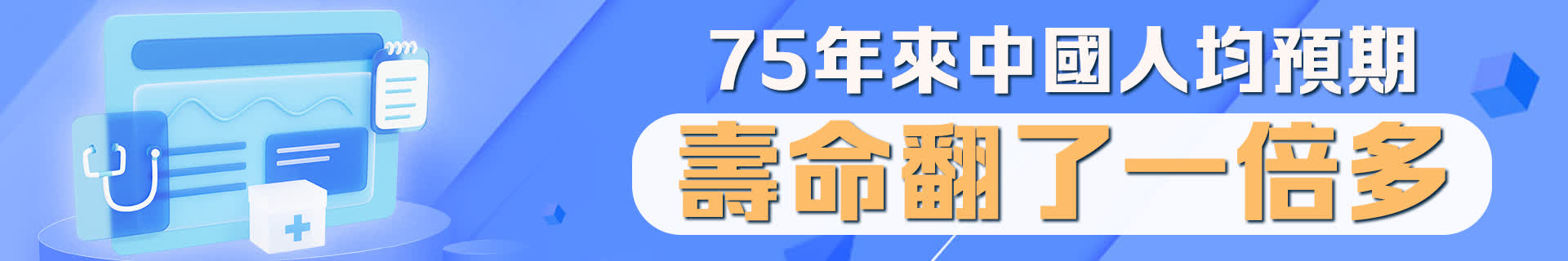 75年來中國人均預期
壽命翻了一倍多